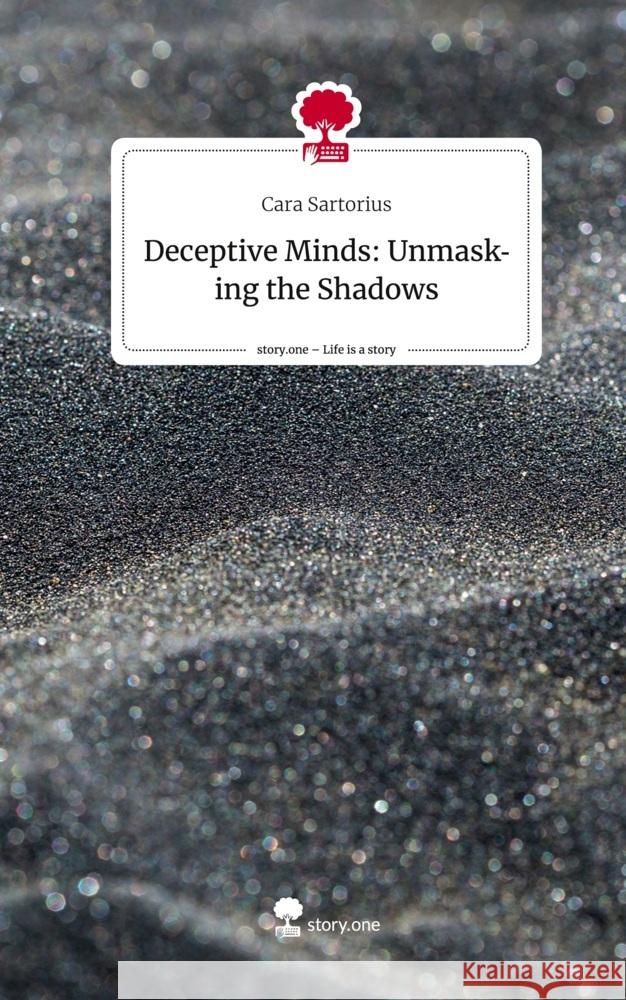 Cara Sartorius

Deceptive Minds: Unmasking the Shadows

story.one – Life is a story

story.one